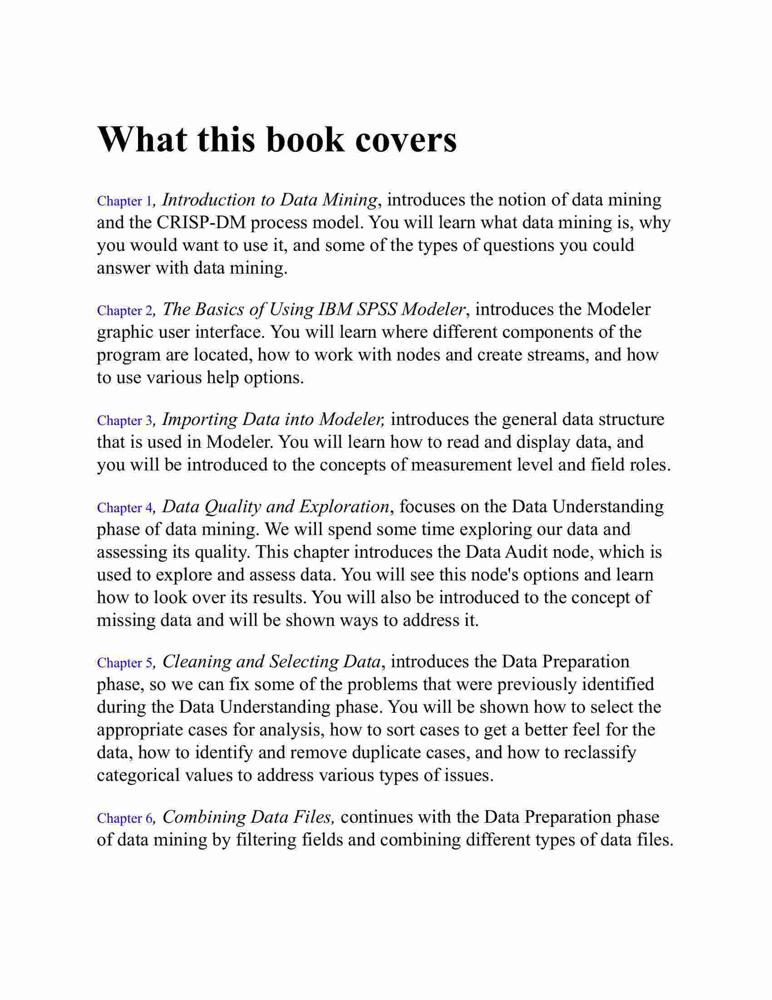 What this book covers

Chapter 1, Introduction to Data Mining, introduces the notion of data mining and the CRISP-DM process model. You will learn what data mining is, why you would want to use it, and some of the types of questions you could answer with data mining.

Chapter 2, The Basics of Using IBM SPSS Modeler, introduces the Modeler graphic user interface. You will learn where different components of the program are located, how to work with nodes and create streams, and how to use various help options.

Chapter 3, Importing Data into Modeler, introduces the general data structure that is used in Modeler. You will learn how to read and display data, and you will be introduced to the concepts of measurement level and field roles.

Chapter 4, Data Quality and Exploration, focuses on the Data Understanding phase of data mining. We will spend some time exploring our data and assessing its quality. This chapter introduces the Data Audit node, which is used to explore and assess data. You will see this node's options and learn how to look over its results. You will also be introduced to the concept of missing data and will be shown ways to address it.

Chapter 5, Cleaning and Selecting Data, introduces the Data Preparation phase, so we can fix some of the problems that were previously identified during the Data Understanding phase. You will be shown how to select the appropriate cases for analysis, how to sort cases to get a better feel for the data, how to identify and remove duplicate cases, and how to reclassify categorical values to address various types of issues.

Chapter 6, Combining Data Files, continues with the Data Preparation phase of data mining by filtering fields and combining different types of data files.